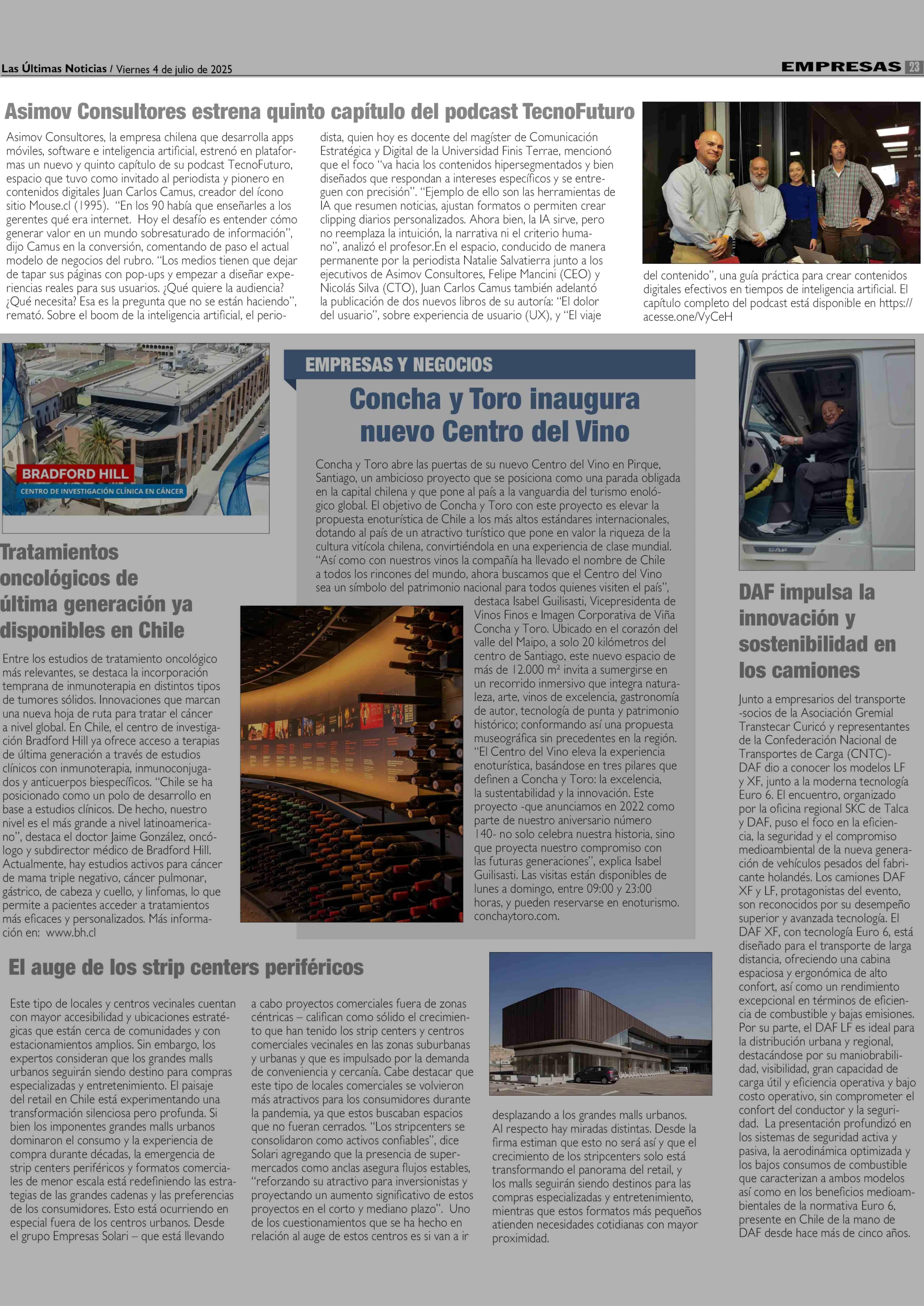 Las Últimas Noticias / Viernes 4 de julio de 2025

EMPRESAS 23

Asimov Consultores estrena quinto capítulo del podcast TecnoFuturo

Asimov Consultores, la empresa chilena que desarrolla apps móviles, software e inteligencia artificial, estrenó en plataformas un nuevo y quinto capítulo de su podcast TecnoFuturo, espacio que tuvo como invitado al periodista y pionero en contenidos digitales Juan Carlos Camus, creador del ícono sitio Mouse.cl (1995). "En los 90 había que enseñarles a los gerentes qué era internet. Hoy el desafío es entender cómo generar valor en un mundo sobresaturado de información", dijo Camus en la conversión, comentando de paso el actual modelo de negocios del rubro. "Los medios tienen que dejar de tapar sus páginas con pop-ups y empezar a diseñar experiencias reales para sus usuarios. ¿Qué quiere la audiencia? ¿Qué necesita? Esa es la pregunta que no se están haciendo", remató. Sobre el boom de la inteligencia artificial, el periodista, quien hoy es docente del magíster de Comunicación Estratégica y Digital de la Universidad Finis Terrae, mencionó que el foco "va hacia los contenidos hipersegmentados y bien diseñados que respondan a intereses específicos y se entreguen con precisión". "Ejemplo de ello son las herramientas de IA que resumen noticias, ajustan formatos o permiten crear clipping diarios personalizados. Ahora bien, la IA sirve, pero no reemplaza la intuición, la narrativa ni el criterio humano", analizó el profesor.En el espacio, conducido de manera permanente por la periodista Natalie Salvatierra junto a los ejecutivos de Asimov Consultores, Felipe Mancini (CEO) y Nicolás Silva (CTO), Juan Carlos Camus también adelantó la publicación de dos nuevos libros de su autoría: "El dolor del usuario", sobre experiencia de usuario (UX), y "El viaje del contenido", una guía práctica para crear contenidos digitales efectivos en tiempos de inteligencia artificial. El capítulo completo del podcast está disponible en https://acesse.one/VyCeH

BRADFORD HILL
CENTRO DE INVESTIGACIÓN CLÍNICA EN CÁNCER

Tratamientos oncológicos de última generación ya disponibles en Chile

Entre los estudios de tratamiento oncológico más relevantes, se destaca la incorporación temprana de inmunoterapia en distintos tipos de tumores sólidos. Innovaciones que marcan una nueva hoja de ruta para tratar el cáncer a nivel global. En Chile, el centro de investigación Bradford Hill ya ofrece acceso a terapias de última generación a través de estudios clínicos con inmunoterapia, inmunoconjugados y anticuerpos biespecíficos. "Chile se ha posicionado como un polo de desarrollo en base a estudios clínicos. De hecho, nuestro nivel es el más grande a nivel latinoamericano", destaca el doctor Jaime González, oncólogo y subdirector médico de Bradford Hill. Actualmente, hay estudios activos para cáncer de mama triple negativo, cáncer pulmonar, gástrico, de cabeza y cuello, y linfomas, lo que permite a pacientes acceder a tratamientos más eficaces y personalizados. Más información en: www.bh.cl

EMPRESAS Y NEGOCIOS

Concha y Toro inaugura nuevo Centro del Vino

Concha y Toro abre las puertas de su nuevo Centro del Vino en Pirque, Santiago, un ambicioso proyecto que se posiciona como una parada obligada en la capital chilena y que pone al país a la vanguardia del turismo enológico global. El objetivo de Concha y Toro con este proyecto es elevar la propuesta enoturística de Chile a los más altos estándares internacionales, dotando al país de un atractivo turístico que pone en valor la riqueza de la cultura vitícola chilena, convirtiéndola en una experiencia de clase mundial. "Así como con nuestros vinos la compañía ha llevado el nombre de Chile a todos los rincones del mundo, ahora buscamos que el Centro del Vino sea un símbolo del patrimonio nacional para todos quienes visiten el país", destaca Isabel Guilisasti, Vicepresidenta de Vinos Finos e Imagen Corporativa de Viña Concha y Toro. Ubicado en el corazón del valle del Maipo, a solo 20 kilómetros del centro de Santiago, este nuevo espacio de más de 12.000 m² invita a sumergirse en un recorrido inmersivo que integra naturaleza, arte, vinos de excelencia, gastronomía de autor, tecnología de punta y patrimonio histórico; conformando así una propuesta museográfica sin precedentes en la región. "El Centro del Vino eleva la experiencia enoturística, basándose en tres pilares que definen a Concha y Toro: la excelencia, la sustentabilidad y la innovación. Este proyecto -que anunciamos en 2022 como parte de nuestro aniversario número 140- no solo celebra nuestra historia, sino que proyecta nuestro compromiso con las futuras generaciones", explica Isabel Guilisasti. Las visitas están disponibles de lunes a domingo, entre 09:00 y 23:00 horas, y pueden reservarse en enoturismo.conchaytoro.com.

DAF

DAF impulsa la innovación y sostenibilidad en los camiones

Junto a empresarios del transporte -socios de la Asociación Gremial Transtecar Curicó y representantes de la Confederación Nacional de Transportes de Carga (CNTC)- DAF dio a conocer los modelos LF y XF, junto a la moderna tecnología Euro 6. El encuentro, organizado por la oficina regional SKC de Talca y DAF, puso el foco en la eficiencia, la seguridad y el compromiso medioambiental de la nueva generación de vehículos pesados del fabricante holandés. Los camiones DAF XF y LF, protagonistas del evento, son reconocidos por su desempeño superior y avanzada tecnología. El DAF XF, con tecnología Euro 6, está diseñado para el transporte de larga distancia, ofreciendo una cabina espaciosa y ergonómica de alto confort, así como un rendimiento excepcional en términos de eficiencia de combustible y bajas emisiones. Por su parte, el DAF LF es ideal para la distribución urbana y regional, destacándose por su maniobrabilidad, visibilidad, gran capacidad de carga útil y eficiencia operativa y bajo costo operativo, sin comprometer el confort del conductor y la seguridad. La presentación profundizó en los sistemas de seguridad activa y pasiva, la aerodinámica optimizada y los bajos consumos de combustible que caracterizan a ambos modelos así como en los beneficios medioambientales de la normativa Euro 6, presente en Chile de la mano de DAF desde hace más de cinco años.

El auge de los strip centers periféricos

Este tipo de locales y centros vecinales cuentan con mayor accesibilidad y ubicaciones estratégicas que están cerca de comunidades y con estacionamientos amplios. Sin embargo, los expertos consideran que los grandes malls urbanos seguirán siendo destino para compras especializadas y entretenimiento. El paisaje del retail en Chile está experimentando una transformación silenciosa pero profunda. Si bien los imponentes grandes malls urbanos dominaron el consumo y la experiencia de compra durante décadas, la emergencia de strip centers periféricos y formatos comerciales de menor escala está redefiniendo las estrategias de las grandes cadenas y las preferencias de los consumidores. Esto está ocurriendo en especial fuera de los centros urbanos. Desde el grupo Empresas Solari – que está llevando a cabo proyectos comerciales fuera de zonas céntricas – califican como sólido el crecimiento que han tenido los strip centers y centros comerciales vecinales en las zonas suburbanas y urbanas y que es impulsado por la demanda de conveniencia y cercanía. Cabe destacar que este tipo de locales comerciales se volvieron más atractivos para los consumidores durante la pandemia, ya que estos buscaban espacios que no fueran cerrados. "Los stripcenters se consolidaron como activos confiables", dice Solari agregando que la presencia de supermercados como anclas asegura flujos estables, "reforzando su atractivo para inversionistas y proyectando un aumento significativo de estos proyectos en el corto y mediano plazo". Uno de los cuestionamientos que se ha hecho en relación al auge de estos centros es si van a ir desplazando a los grandes malls urbanos. Al respecto hay miradas distintas. Desde la firma estiman que esto no será así y que el crecimiento de los stripcenters solo está transformando el panorama del retail, y los malls seguirán siendo destinos para las compras especializadas y entretenimiento, mientras que estos formatos más pequeños atienden necesidades cotidianas con mayor proximidad.